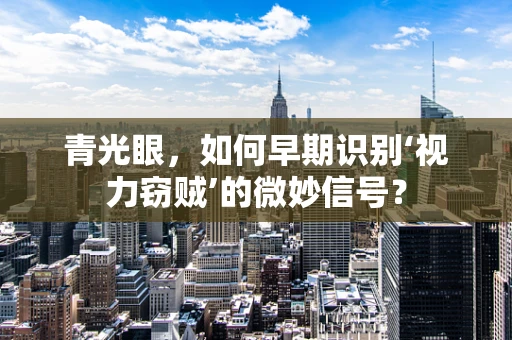 青光眼，如何早期识别‘视力窃贼’的微妙信号？